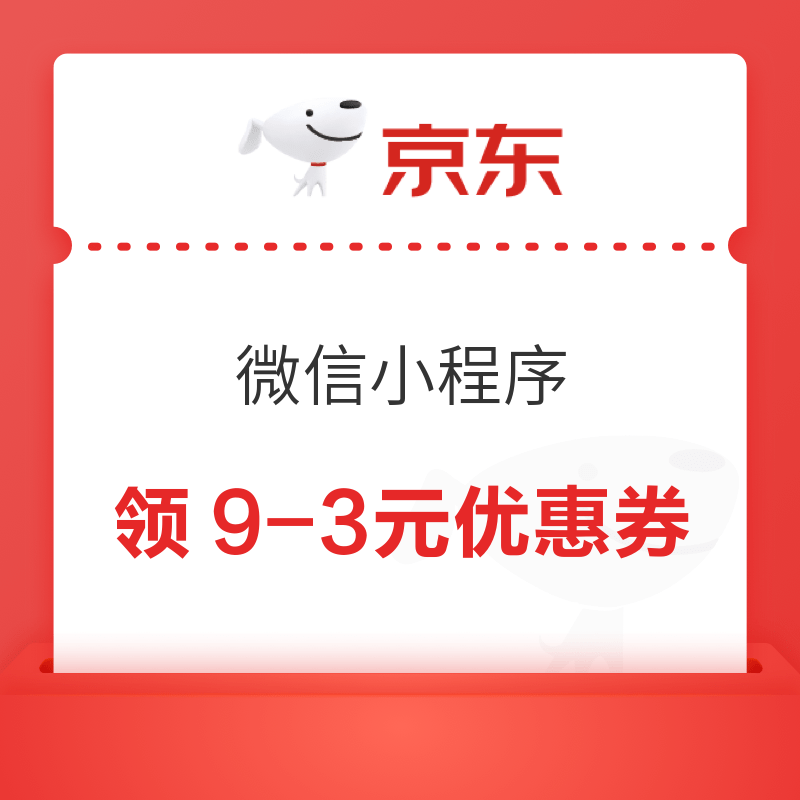 京东

微信小程序

领 9-3元优惠券